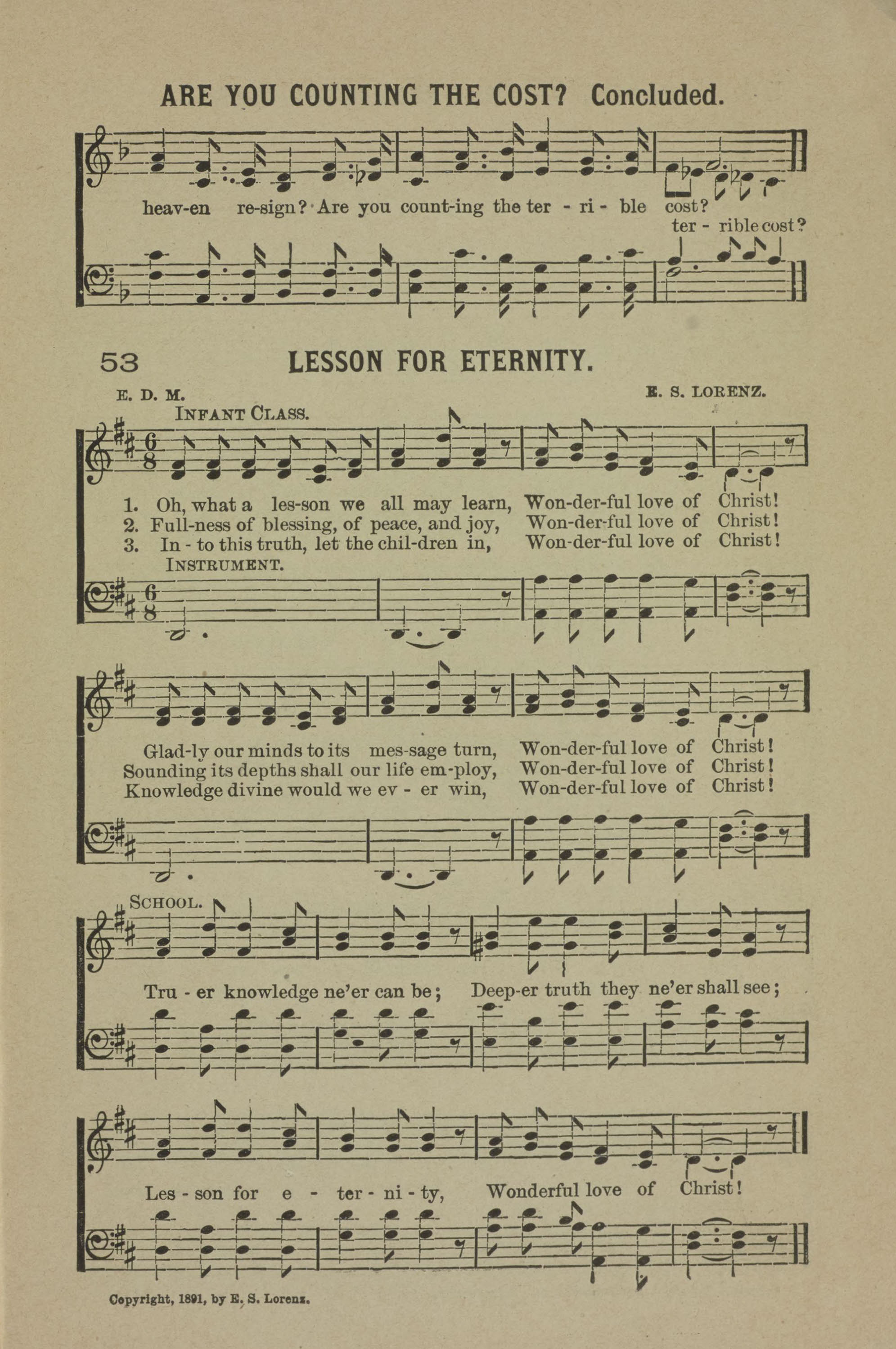 ARE YOU COUNTING THE COST? Concluded.

heav-en re-sign? Are you count-ing the ter - ri - ble cost?
ter - rible cost?

53 LESSON FOR ETERNITY.

E. D. M. E. S. LORENZ.

INFANT CLASS.

1. Oh, what a les-son we all may learn, Won-der-ful love of Christ!
2. Full-ness of blessing, of peace, and joy, Won-der-ful love of Christ!
3. In - to this truth, let the chil-dren in, Won-der-ful love of Christ!

INSTRUMENT.

Glad-ly our minds to its mes-sage turn, Won-der-ful love of Christ!
Sounding its depths shall our life em-ploy, Won-der-ful love of Christ!
Knowledge divine would we ev - er win, Won-der-ful love of Christ!

SCHOOL.

Tru - er knowledge ne'er can be; Deep-er truth they ne'er shall see;

Les - son for e - ter - ni - ty, Wonderful love of Christ!

Copyright, 1891, by E. S. Lorenz.